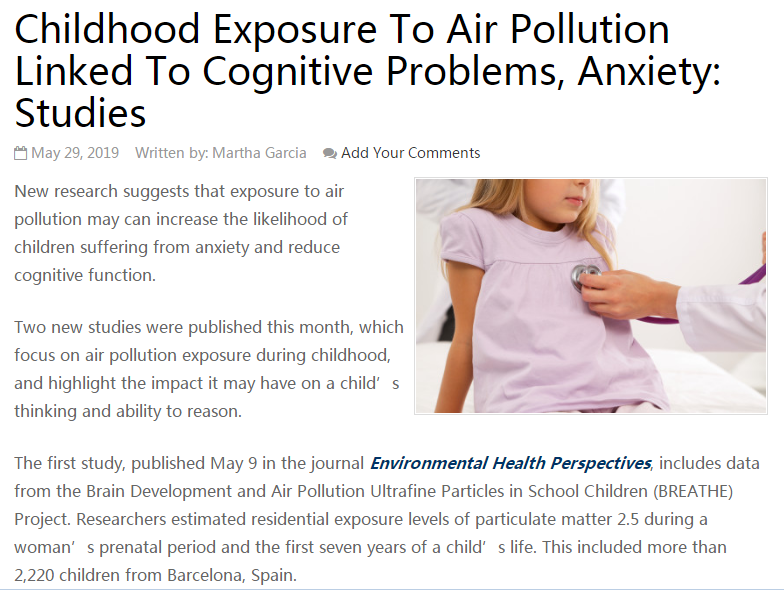 Childhood Exposure To Air Pollution Linked To Cognitive Problems, Anxiety: Studies

May 29, 2019 Written by: Martha Garcia Add Your Comments

New research suggests that exposure to air pollution may can increase the likelihood of children suffering from anxiety and reduce cognitive function.

Two new studies were published this month, which focus on air pollution exposure during childhood, and highlight the impact it may have on a child’s thinking and ability to reason.

The first study, published May 9 in the journal Environmental Health Perspectives, includes data from the Brain Development and Air Pollution Ultrafine Particles in School Children (BREATHE) Project. Researchers estimated residential exposure levels of particulate matter 2.5 during a woman’s prenatal period and the first seven years of a child’s life. This included more than 2,220 children from Barcelona, Spain.